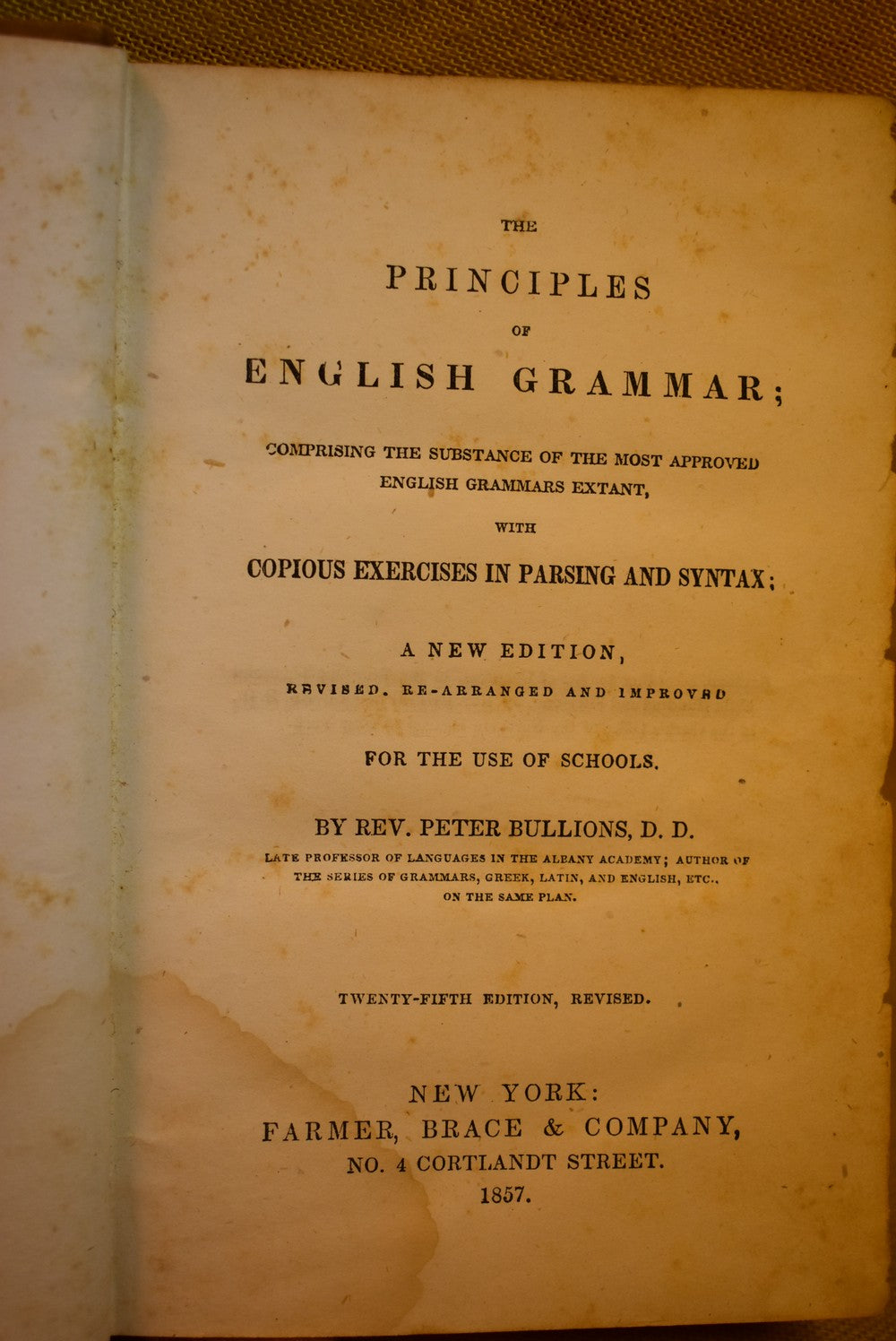 THE

PRINCIPLES

OF

ENGLISH GRAMMAR;

COMPRISING THE SUBSTANCE OF THE MOST APPROVED ENGLISH GRAMMARS EXTANT,

WITH

COPIOUS EXERCISES IN PARSING AND SYNTAX;

A NEW EDITION,

REVISED, RE-ARRANGED AND IMPROVED

FOR THE USE OF SCHOOLS.

BY REV. PETER BULLIONS, D. D.

LATE PROFESSOR OF LANGUAGES IN THE ALBANY ACADEMY; AUTHOR OF THE SERIES OF GRAMMARS, GREEK, LATIN, AND ENGLISH, ETC., ON THE SAME PLAN.

TWENTY-FIFTH EDITION, REVISED.

NEW YORK:
FARMER, BRACE & COMPANY,
NO. 4 CORTLANDT STREET.
1857.